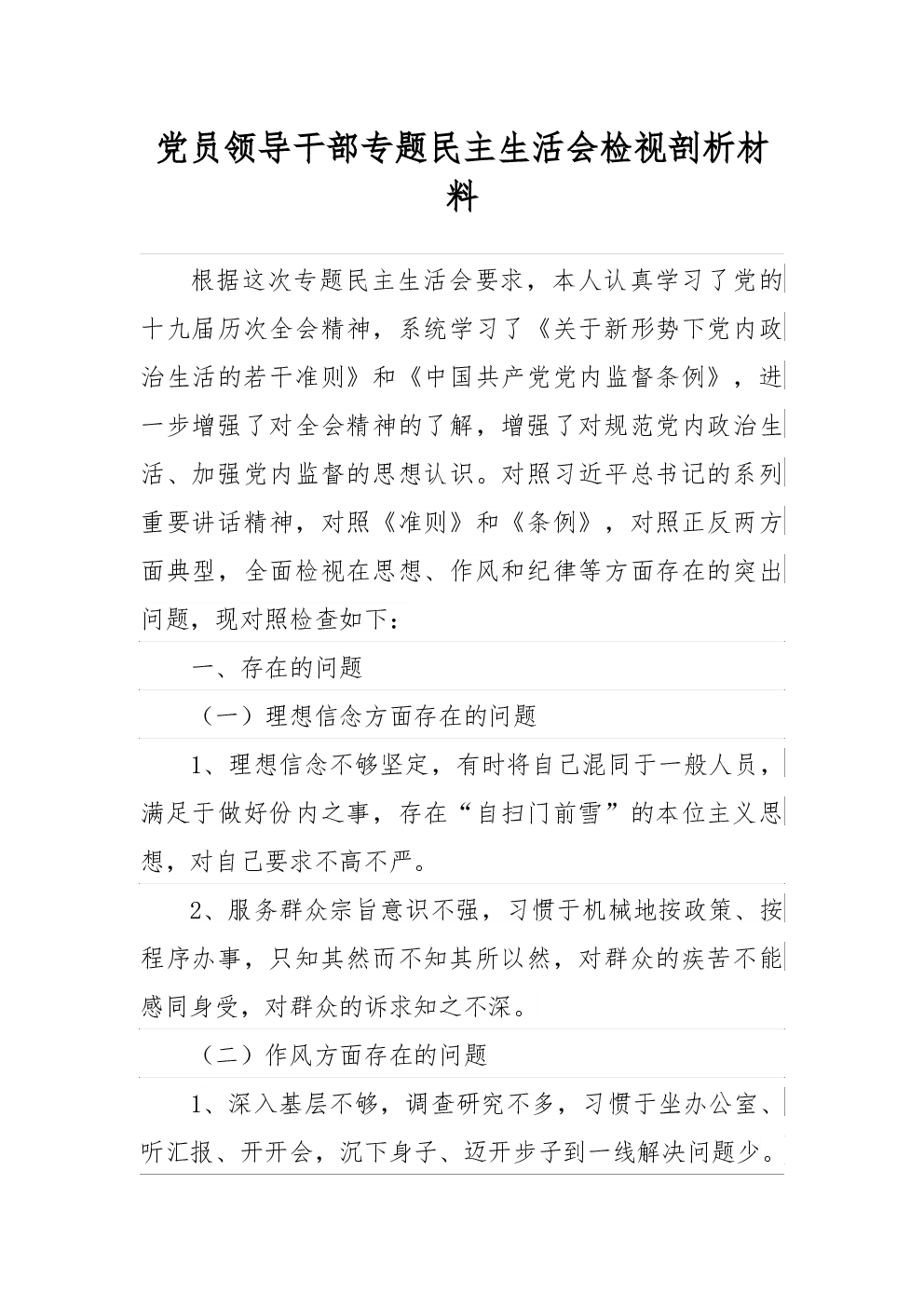 党员领导干部专题民主生活会检视剖析材料

根据这次专题民主生活会要求，本人认真学习了党的十九届历次全会精神，系统学习了《关于新形势下党内政治生活的若干准则》和《中国共产党党内监督条例》，进一步增强了对全会精神的了解，增强了对规范党内政治生活、加强党内监督的思想认识。对照习近平总书记的系列重要讲话精神，对照《准则》和《条例》，对照正反两方面典型，全面检视在思想、作风和纪律等方面存在的突出问题，现对照检查如下：

一、存在的问题

（一）理想信念方面存在的问题

1、理想信念不够坚定，有时将自己混同于一般人员，满足于做好份内之事，存在“自扫门前雪”的本位主义思想，对自己要求不高不严。

2、服务群众宗旨意识不强，习惯于机械地按政策、按程序办事，只知其然而不知其所以然，对群众的疾苦不能感同身受，对群众的诉求知之不深。

（二）作风方面存在的问题

1、深入基层不够，调查研究不多，习惯于坐办公室、听汇报、开开会，沉下身子、迈开步子到一线解决问题少。